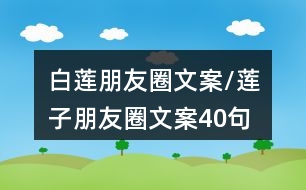 白莲朋友圈文案/莲子朋友圈文案40句